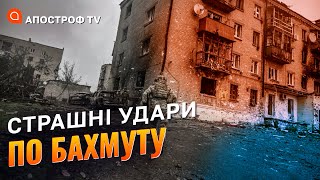 АПОСТРОФ TV

СТРАШНІ УДАРИ
ПО БАХМУТУ